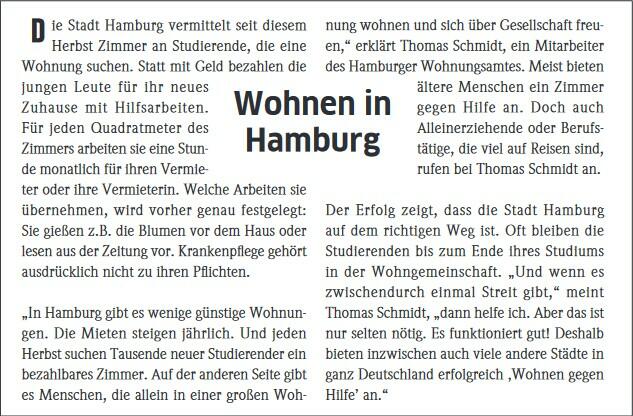 Wohnen in Hamburg

Die Stadt Hamburg vermittelt seit diesem Herbst Zimmer an Studierende, die eine Wohnung suchen. Statt mit Geld bezahlen die jungen Leute für ihr neues Zuhause mit Hilfsarbeiten. Für jeden Quadratmeter des Zimmers arbeiten sie eine Stunde monatlich für ihren Vermieter oder ihre Vermieterin. Welche Arbeiten sie übernehmen, wird vorher genau festgelegt: Sie gießen z.B. die Blumen vor dem Haus oder lesen aus der Zeitung vor. Krankenpflege gehört ausdrücklich nicht zu ihren Pflichten.

„In Hamburg gibt es wenige günstige Wohnungen. Die Mieten steigen jährlich. Und jeden Herbst suchen Tausende neuer Studierender ein bezahlbares Zimmer. Auf der anderen Seite gibt es Menschen, die allein in einer großen Wohnung wohnen und sich über Gesellschaft freuen," erklärt Thomas Schmidt, ein Mitarbeiter des Hamburger Wohnungsamtes. Meist bieten ältere Menschen ein Zimmer gegen Hilfe an. Doch auch Alleinerziehende oder Berufstätige, die viel auf Reisen sind, rufen bei Thomas Schmidt an.

Der Erfolg zeigt, dass die Stadt Hamburg auf dem richtigen Weg ist. Oft bleiben die Studierenden bis zum Ende ihres Studiums in der Wohngemeinschaft. „Und wenn es zwischendurch einmal Streit gibt," meint Thomas Schmidt, „dann helfe ich. Aber das ist nur selten nötig. Es funktioniert gut! Deshalb bieten inzwischen auch viele andere Städte in ganz Deutschland erfolgreich ‚Wohnen gegen Hilfe' an."